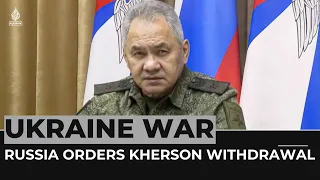 UKRAINE WAR
RUSSIA ORDERS KHERSON WITHDRAWAL